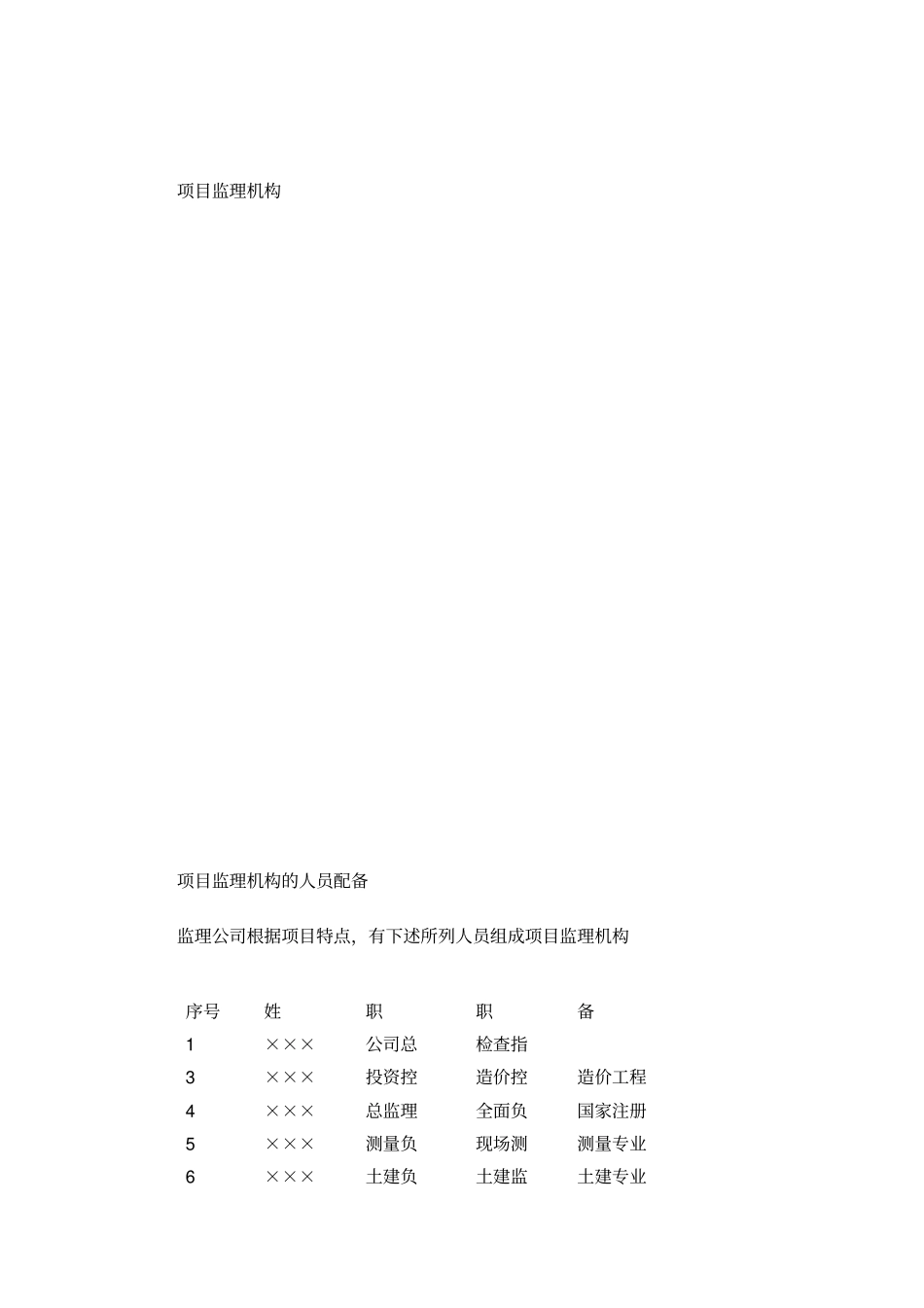 项目监理机构

项目监理机构的人员配备

监理公司根据项目特点，有下述所列人员组成项目监理机构

| 序号 | 姓 | 职 | 职 | 备 |
|---|---|---|---|---|
| 1 | ××× | 公司总 | 检查指 | |
| 3 | ××× | 投资控 | 造价控 | 造价工程 |
| 4 | ××× | 总监理 | 全面负 | 国家注册 |
| 5 | ××× | 测量负 | 现场测 | 测量专业 |
| 6 | ××× | 土建负 | 土建监 | 土建专业 |